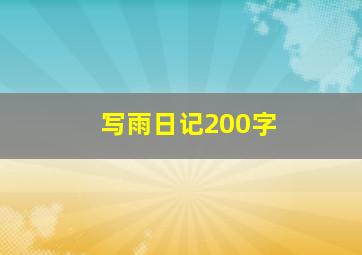 写雨日记200字